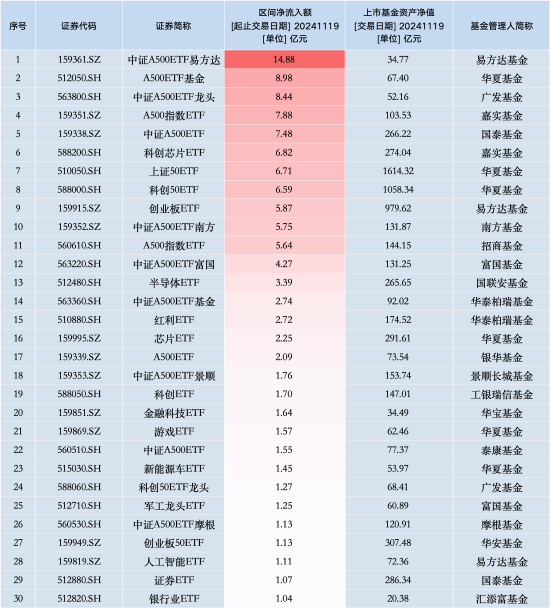 | 序号 | 证券代码 | 证券简称 | 区间净流入额 [起止交易日期] 20241119 [单位] 亿元 | 上市基金资产净值 [交易日期] 20241119 [单位] 亿元 | 基金管理人简称 |
|---|---|---|---|---|---|
| 1 | 159361.SZ | 中证A500ETF易方达 | 14.88 | 34.77 | 易方达基金 |
| 2 | 512050.SH | A500ETF基金 | 8.98 | 67.40 | 华夏基金 |
| 3 | 563800.SH | 中证A500ETF龙头 | 8.44 | 52.16 | 广发基金 |
| 4 | 159351.SZ | A500指数ETF | 7.88 | 103.53 | 嘉实基金 |
| 5 | 159338.SZ | 中证A500ETF | 7.48 | 266.22 | 国泰基金 |
| 6 | 588200.SH | 科创芯片ETF | 6.82 | 274.04 | 嘉实基金 |
| 7 | 510050.SH | 上证50ETF | 6.71 | 1614.32 | 华夏基金 |
| 8 | 588000.SH | 科创50ETF | 6.59 | 1058.34 | 华夏基金 |
| 9 | 159915.SZ | 创业板ETF | 5.87 | 979.62 | 易方达基金 |
| 10 | 159352.SZ | 中证A500ETF南方 | 5.75 | 131.87 | 南方基金 |
| 11 | 560610.SH | A500指数ETF | 5.64 | 144.15 | 招商基金 |
| 12 | 563220.SH | 中证A500ETF富国 | 4.27 | 131.25 | 富国基金 |
| 13 | 512480.SH | 半导体ETF | 3.39 | 265.65 | 国联安基金 |
| 14 | 563360.SH | 中证A500ETF基金 | 2.74 | 92.02 | 华泰柏瑞基金 |
| 15 | 510880.SH | 红利ETF | 2.72 | 174.52 | 华泰柏瑞基金 |
| 16 | 159995.SZ | 芯片ETF | 2.25 | 291.61 | 华夏基金 |
| 17 | 159339.SZ | A500ETF | 2.09 | 73.54 | 银华基金 |
| 18 | 159353.SZ | 中证A500ETF景顺 | 1.76 | 153.74 | 景顺长城基金 |
| 19 | 588050.SH | 科创ETF | 1.70 | 147.01 | 工银瑞信基金 |
| 20 | 159851.SZ | 金融科技ETF | 1.64 | 34.49 | 华宝基金 |
| 21 | 159869.SZ | 游戏ETF | 1.57 | 62.46 | 华夏基金 |
| 22 | 560510.SH | 中证A500ETF | 1.55 | 77.37 | 泰康基金 |
| 23 | 515030.SH | 新能源车ETF | 1.45 | 53.97 | 华夏基金 |
| 24 | 588060.SH | 科创50ETF龙头 | 1.27 | 68.41 | 广发基金 |
| 25 | 512710.SH | 军工龙头ETF | 1.25 | 60.89 | 富国基金 |
| 26 | 560530.SH | 中证A500ETF摩根 | 1.13 | 120.91 | 摩根基金 |
| 27 | 159949.SZ | 创业板50ETF | 1.13 | 307.48 | 华安基金 |
| 28 | 159819.SZ | 人工智能ETF | 1.11 | 72.36 | 易方达基金 |
| 29 | 512880.SH | 证券ETF | 1.07 | 286.34 | 国泰基金 |
| 30 | 512820.SH | 银行业ETF | 1.04 | 20.38 | 汇添富基金 |